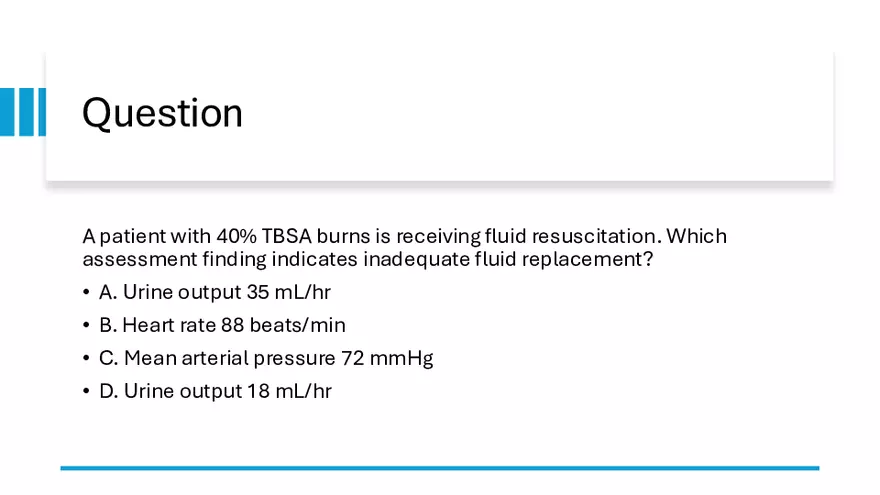 Question

A patient with 40% TBSA burns is receiving fluid resuscitation. Which assessment finding indicates inadequate fluid replacement?

• A. Urine output 35 mL/hr
• B. Heart rate 88 beats/min
• C. Mean arterial pressure 72 mmHg
• D. Urine output 18 mL/hr